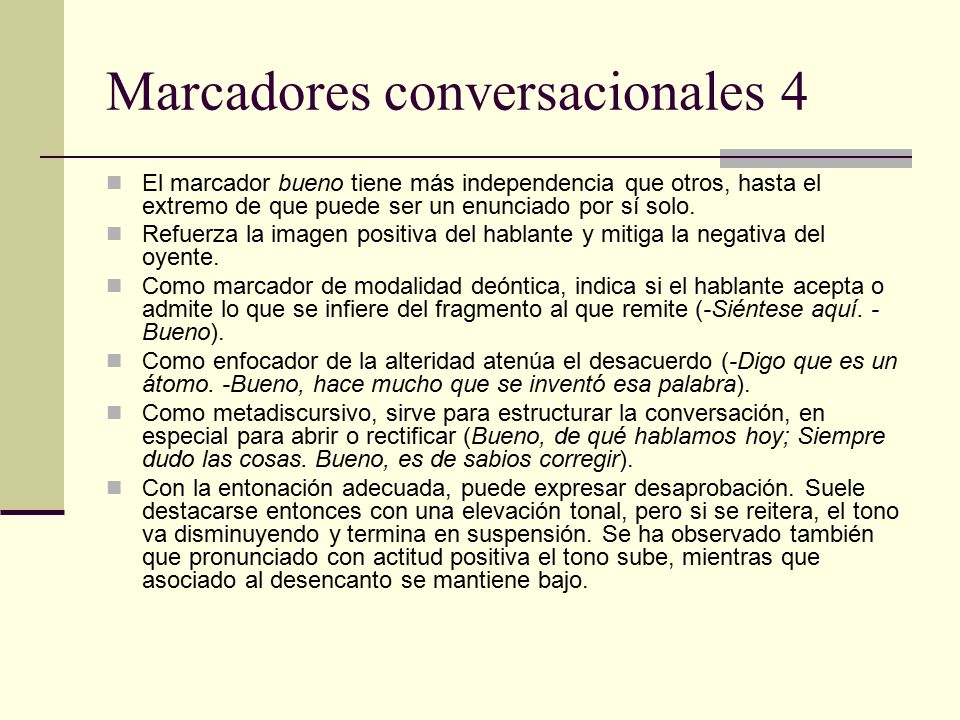 Marcadores conversacionales 4

El marcador bueno tiene más independencia que otros, hasta el extremo de que puede ser un enunciado por sí solo.

Refuerza la imagen positiva del hablante y mitiga la negativa del oyente.

Como marcador de modalidad deóntica, indica si el hablante acepta o admite lo que se infiere del fragmento al que remite (-Siéntese aquí. -Bueno).

Como enfocador de la alteridad atenúa el desacuerdo (-Digo que es un átomo. -Bueno, hace mucho que se inventó esa palabra).

Como metadiscursivo, sirve para estructurar la conversación, en especial para abrir o rectificar (Bueno, de qué hablamos hoy; Siempre dudo las cosas. Bueno, es de sabios corregir).

Con la entonación adecuada, puede expresar desaprobación. Suele destacarse entonces con una elevación tonal, pero si se reitera, el tono va disminuyendo y termina en suspensión. Se ha observado también que pronunciado con actitud positiva el tono sube, mientras que asociado al desencanto se mantiene bajo.